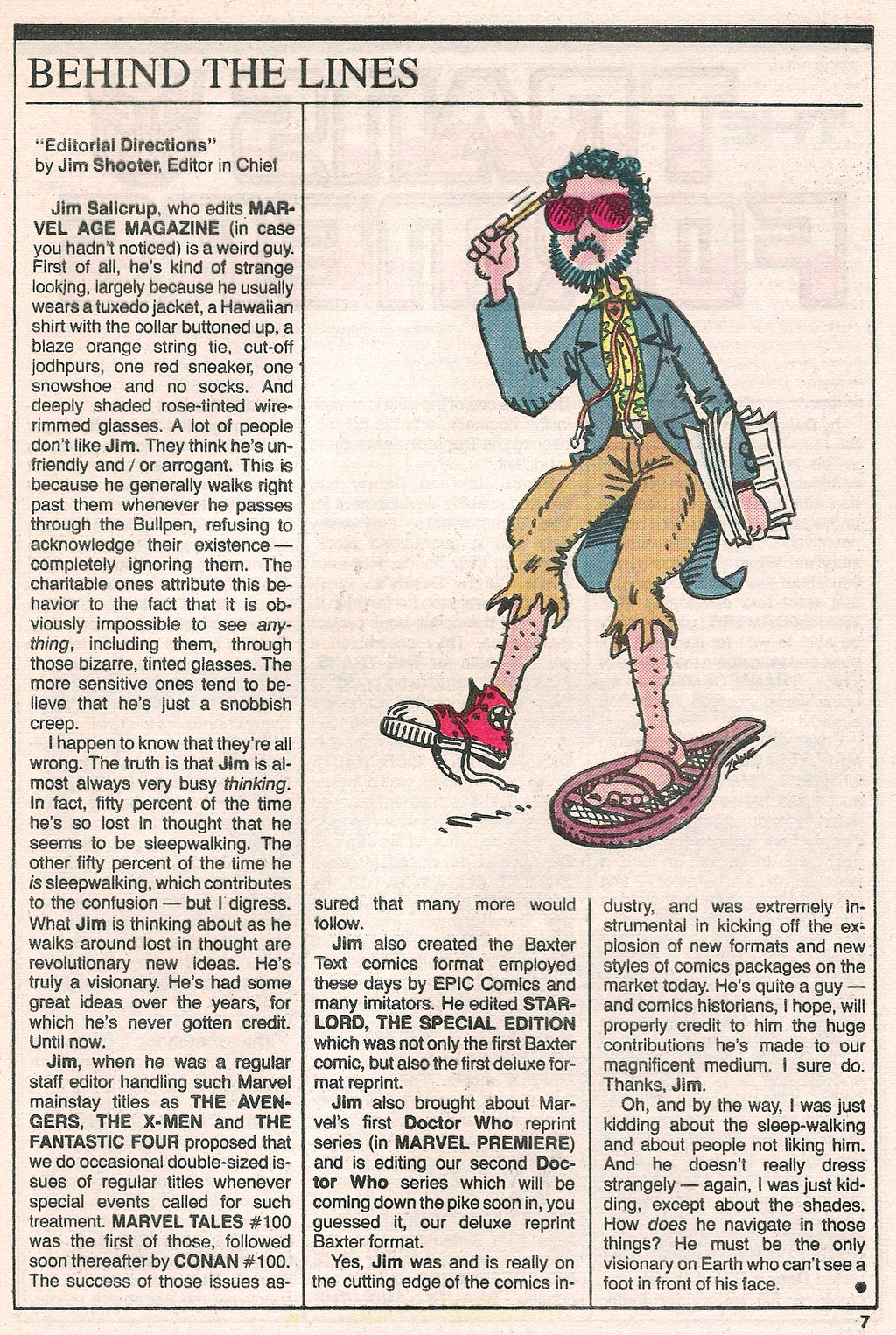 BEHIND THE LINES

"Editorial Directions"
by Jim Shooter, Editor in Chief

Jim Salicrup, who edits MARVEL AGE MAGAZINE (in case you hadn't noticed) is a weird guy. First of all, he's kind of strange looking, largely because he usually wears a tuxedo jacket, a Hawaiian shirt with the collar buttoned up, a blaze orange string tie, cut-off jodhpurs, one red sneaker, one snowshoe and no socks. And deeply shaded rose-tinted wire-rimmed glasses. A lot of people don't like Jim. They think he's unfriendly and / or arrogant. This is because he generally walks right past them whenever he passes through the Bullpen, refusing to acknowledge their existence — completely ignoring them. The charitable ones attribute this behavior to the fact that it is obviously impossible to see anything, including them, through those bizarre, tinted glasses. The more sensitive ones tend to believe that he's just a snobbish creep.

I happen to know that they're all wrong. The truth is that Jim is almost always very busy thinking. In fact, fifty percent of the time he's so lost in thought that he seems to be sleepwalking. The other fifty percent of the time he is sleepwalking, which contributes to the confusion — but I digress. What Jim is thinking about as he walks around lost in thought are revolutionary new ideas. He's truly a visionary. He's had some great ideas over the years, for which he's never gotten credit. Until now.

Jim, when he was a regular staff editor handling such Marvel mainstay titles as THE AVENGERS, THE X-MEN and THE FANTASTIC FOUR proposed that we do occasional double-sized issues of regular titles whenever special events called for such treatment. MARVEL TALES #100 was the first of those, followed soon thereafter by CONAN #100. The success of those issues assured that many more would follow.

Jim also created the Baxter Text comics format employed these days by EPIC Comics and many imitators. He edited STAR-LORD, THE SPECIAL EDITION which was not only the first Baxter comic, but also the first deluxe format reprint.

Jim also brought about Marvel's first Doctor Who reprint series (in MARVEL PREMIERE) and is editing our second Doctor Who series which will be coming down the pike soon in, you guessed it, our deluxe reprint Baxter format.

Yes, Jim was and is really on the cutting edge of the comics industry, and was extremely instrumental in kicking off the explosion of new formats and new styles of comics packages on the market today. He's quite a guy — and comics historians, I hope, will properly credit to him the huge contributions he's made to our magnificent medium. I sure do. Thanks, Jim.

Oh, and by the way, I was just kidding about the sleep-walking and about people not liking him. And he doesn't really dress strangely — again, I was just kidding, except about the shades. How does he navigate in those things? He must be the only visionary on Earth who can't see a foot in front of his face.

7